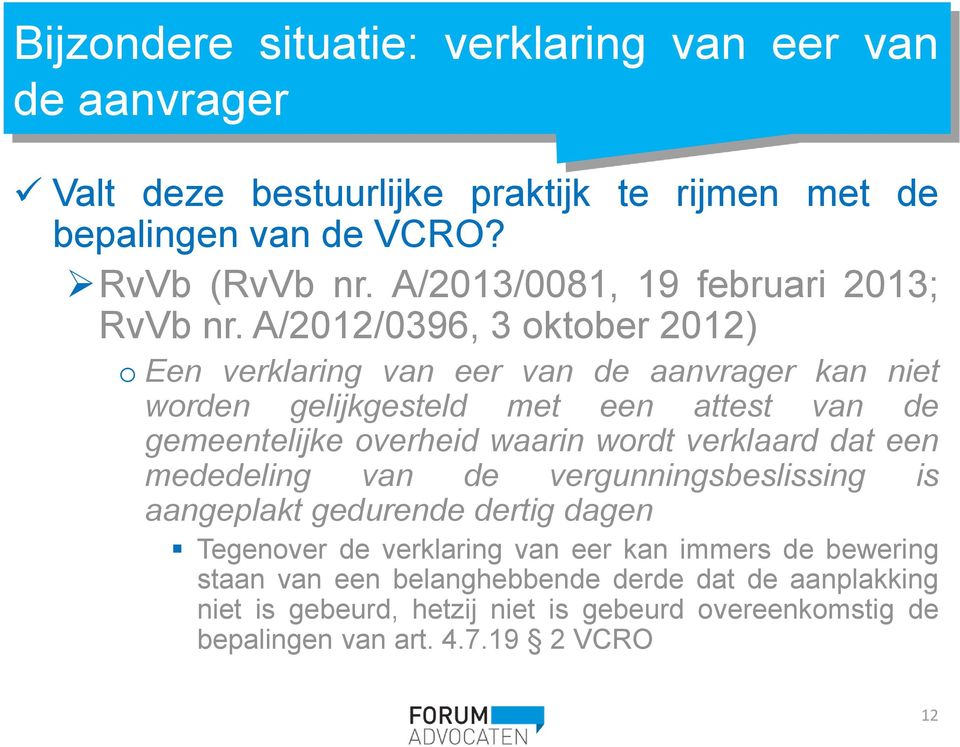 Bijzondere situatie: verklaring van eer van de aanvrager

✓ Valt deze bestuurlijke praktijk te rijmen met de bepalingen van de VCRO?

➢ RvVb (RvVb nr. A/2013/0081, 19 februari 2013; RvVb nr. A/2012/0396, 3 oktober 2012)

o Een verklaring van eer van de aanvrager kan niet worden gelijkgesteld met een attest van de gemeentelijke overheid waarin wordt verklaard dat een mededeling van de vergunningsbeslissing is aangeplakt gedurende dertig dagen

▪ Tegenover de verklaring van eer kan immers de bewering staan van een belanghebbende derde dat de aanplakking niet is gebeurd, hetzij niet is gebeurd overeenkomstig de bepalingen van art. 4.7.19 § 2 VCRO

FORUM ADVOCATEN

12